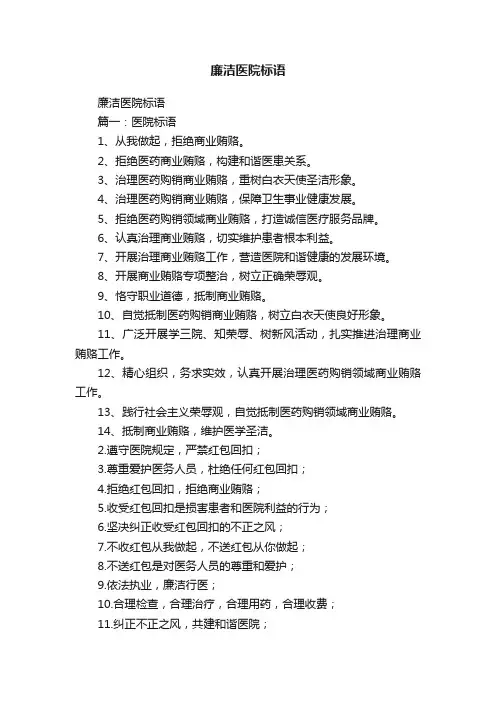 廉洁医院标语

廉洁医院标语

篇一：医院标语

1、从我做起，拒绝商业贿赂。

2、拒绝医药商业贿赂，构建和谐医患关系。

3、治理医药购销商业贿赂，重树白衣天使圣洁形象。

4、治理医药购销商业贿赂，保障卫生事业健康发展。

5、拒绝医药购销领域商业贿赂，打造诚信医疗服务品牌。

6、认真治理商业贿赂，切实维护患者根本利益。

7、开展治理商业贿赂工作，营造医院和谐健康的发展环境。

8、开展商业贿赂专项整治，树立正确荣辱观。

9、恪守职业道德，抵制商业贿赂。

10、自觉抵制医药购销商业贿赂，树立白衣天使良好形象。

11、广泛开展学三院、知荣辱、树新风活动，扎实推进治理商业贿赂工作。

12、精心组织，务求实效，认真开展治理医药购销领域商业贿赂工作。

13、践行社会主义荣辱观，自觉抵制医药购销领域商业贿赂。

14、抵制商业贿赂，维护医学圣洁。

2.遵守医院规定，严禁红包回扣；

3.尊重爱护医务人员，杜绝任何红包回扣；

4.拒绝红包回扣，拒绝商业贿赂；

5.收受红包回扣是损害患者和医院利益的行为；

6.坚决纠正收受红包回扣的不正之风；

7.不收红包从我做起，不送红包从你做起；

8.不送红包是对医务人员的尊重和爱护；

9.依法执业，廉洁行医；

10.合理检查，合理治疗，合理用药，合理收费；

11.纠正不正之风，共建和谐医院；